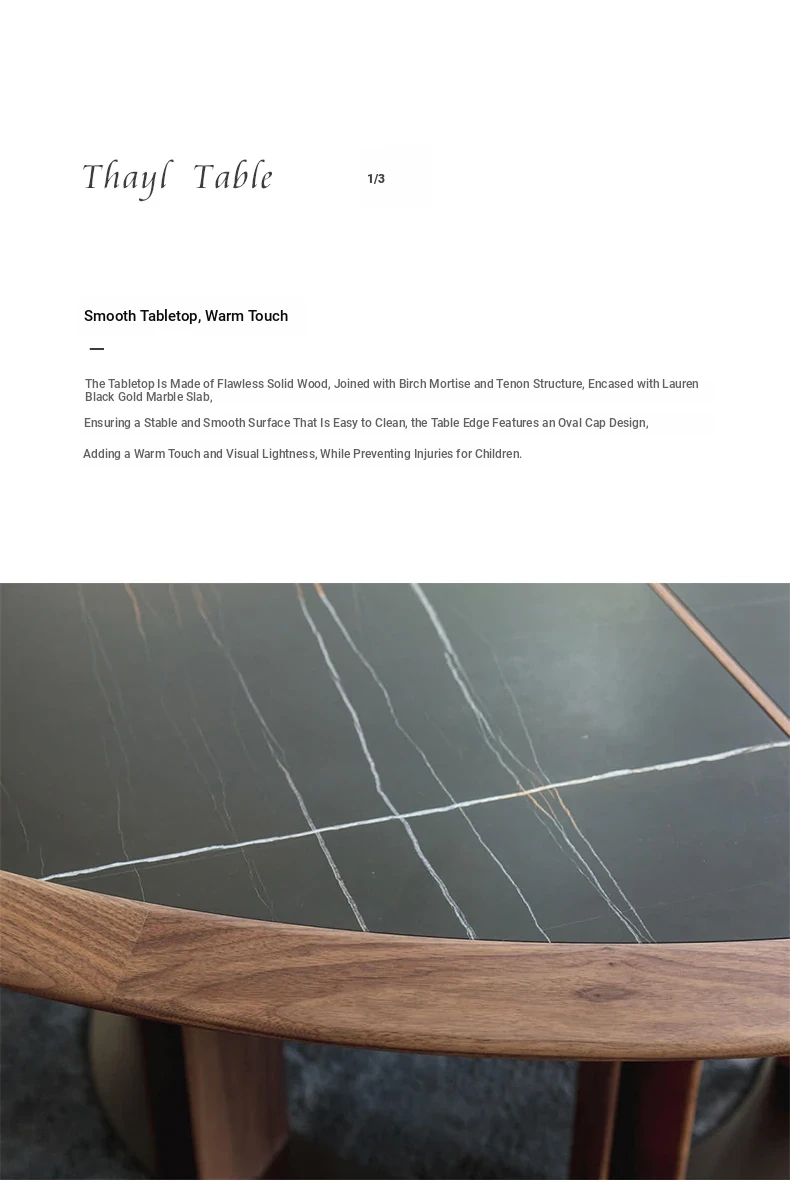 Thayl Table

1/3

Smooth Tabletop, Warm Touch

—

The Tabletop Is Made of Flawless Solid Wood, Joined with Birch Mortise and Tenon Structure, Encased with Lauren Black Gold Marble Slab,

Ensuring a Stable and Smooth Surface That Is Easy to Clean, the Table Edge Features an Oval Cap Design,

Adding a Warm Touch and Visual Lightness, While Preventing Injuries for Children.